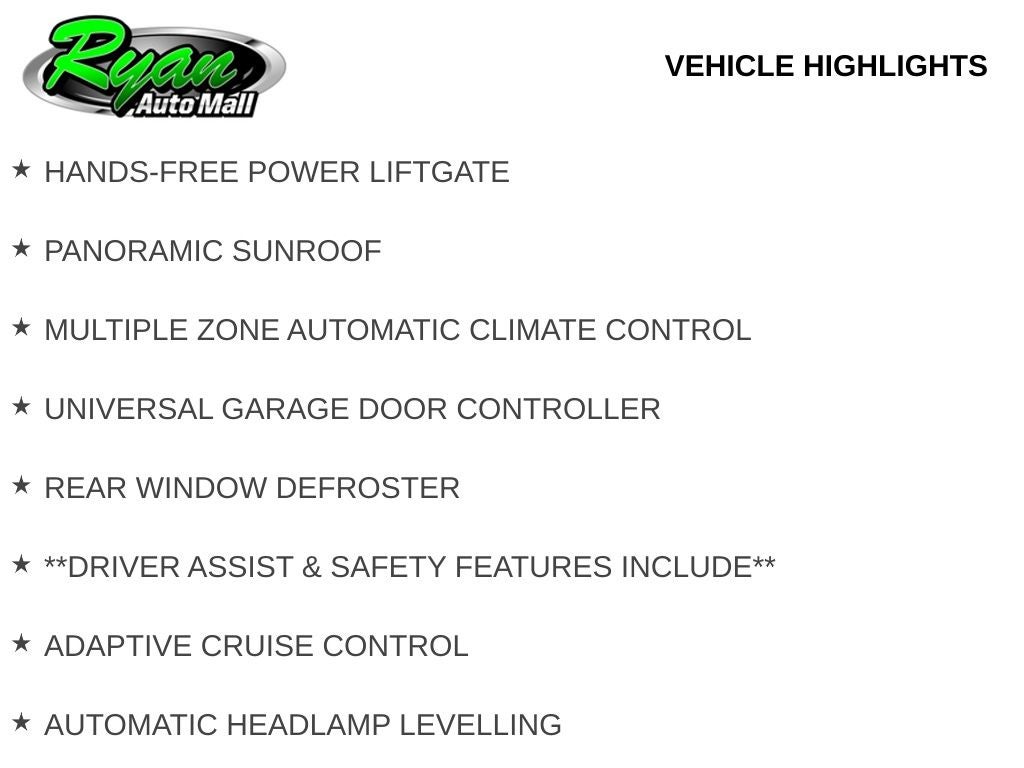 Ryan
Auto Mall

VEHICLE HIGHLIGHTS

★ HANDS-FREE POWER LIFTGATE

★ PANORAMIC SUNROOF

★ MULTIPLE ZONE AUTOMATIC CLIMATE CONTROL

★ UNIVERSAL GARAGE DOOR CONTROLLER

★ REAR WINDOW DEFROSTER

★ **DRIVER ASSIST & SAFETY FEATURES INCLUDE**

★ ADAPTIVE CRUISE CONTROL

★ AUTOMATIC HEADLAMP LEVELLING